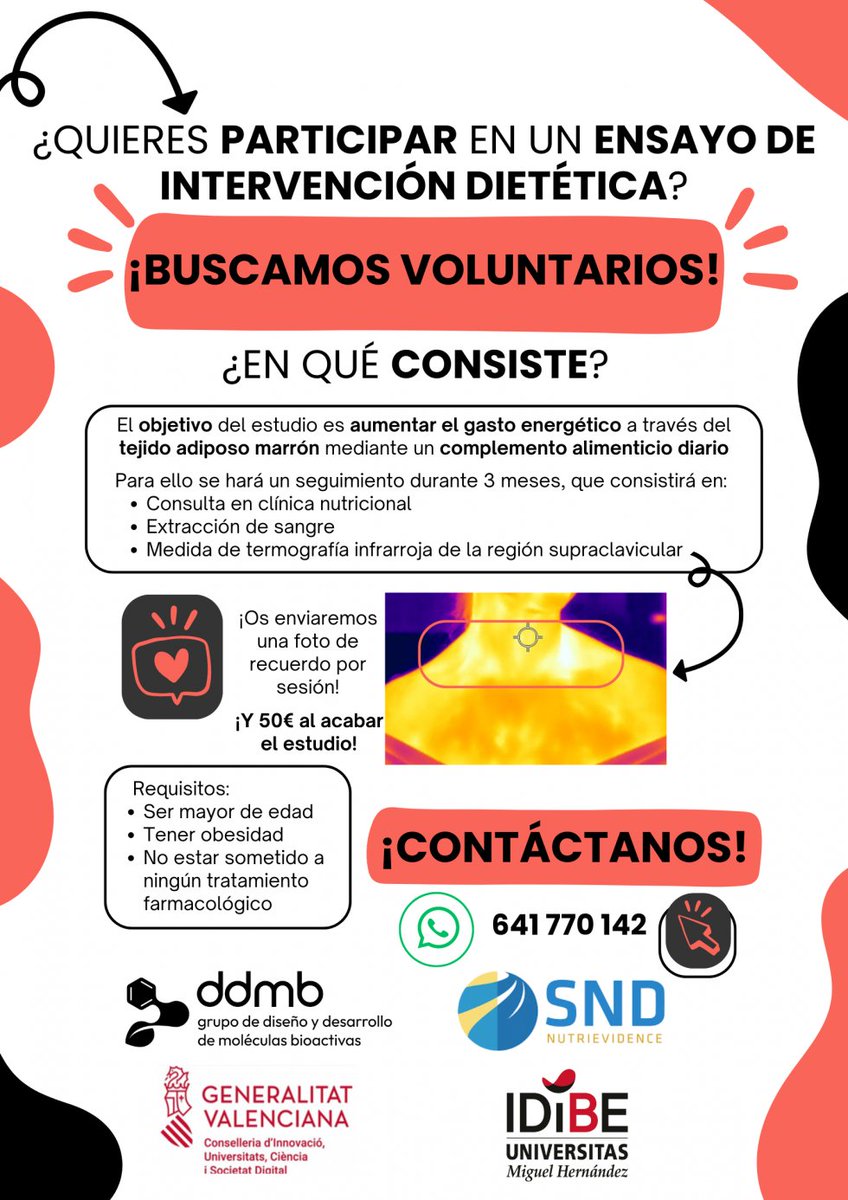 ¿QUIERES PARTICIPAR EN UN ENSAYO DE INTERVENCIÓN DIETÉTICA?

¡BUSCAMOS VOLUNTARIOS!

¿EN QUÉ CONSISTE?

El objetivo del estudio es aumentar el gasto energético a través del tejido adiposo marrón mediante un complemento alimenticio diario

Para ello se hará un seguimiento durante 3 meses, que consistirá en:
• Consulta en clínica nutricional
• Extracción de sangre
• Medida de termografía infrarroja de la región supraclavicular

¡Os enviaremos una foto de recuerdo por sesión!

¡Y 50€ al acabar el estudio!

Requisitos:
• Ser mayor de edad
• Tener obesidad
• No estar sometido a ningún tratamiento farmacológico

¡CONTÁCTANOS!

641 770 142

ddmb
grupo de diseño y desarrollo de moléculas bioactivas

SND
NUTRIEVIDENCE

GENERALITAT VALENCIANA
Conselleria d'Innovació, Universitats, Ciència i Societat Digital

IDiBE
UNIVERSITAS
Miguel Hernández